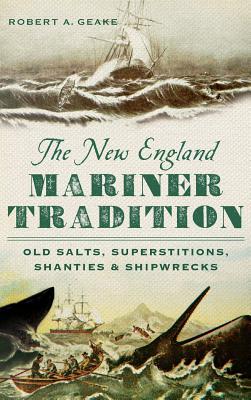 ROBERT A. GEAKE

The New England
MARINER
TRADITION

OLD SALTS, SUPERSTITIONS,
SHANTIES & SHIPWRECKS